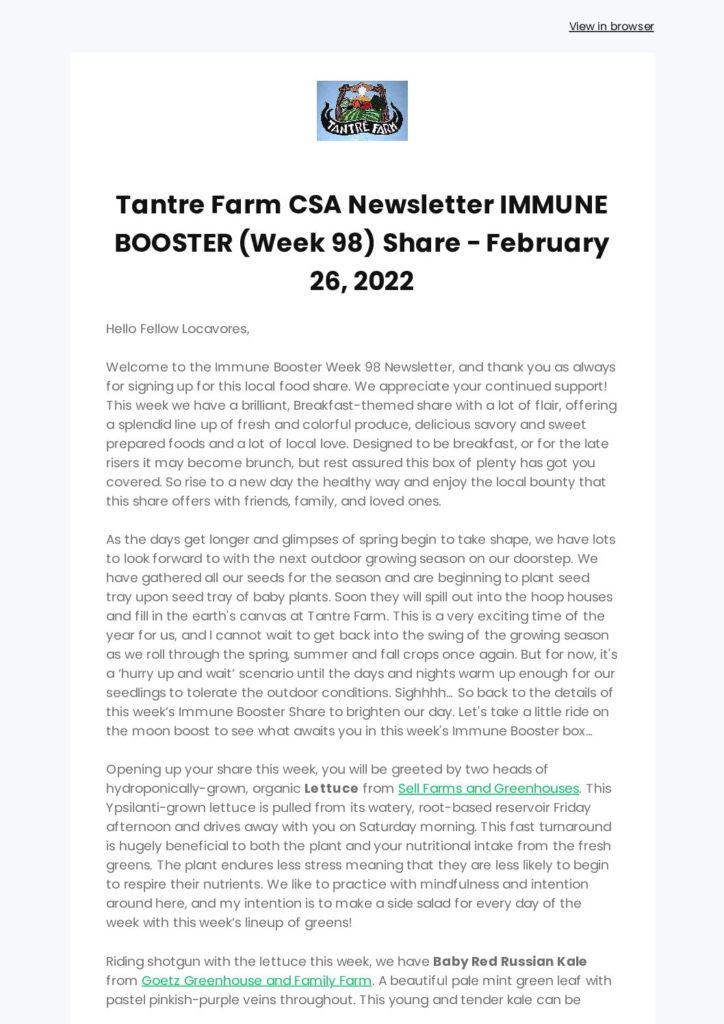 View in browser

TANTRE FARM

Tantre Farm CSA Newsletter IMMUNE BOOSTER (Week 98) Share - February 26, 2022

Hello Fellow Locavores,

Welcome to the Immune Booster Week 98 Newsletter, and thank you as always for signing up for this local food share. We appreciate your continued support! This week we have a brilliant, Breakfast-themed share with a lot of flair, offering a splendid line up of fresh and colorful produce, delicious savory and sweet prepared foods and a lot of local love. Designed to be breakfast, or for the late risers it may become brunch, but rest assured this box of plenty has got you covered. So rise to a new day the healthy way and enjoy the local bounty that this share offers with friends, family, and loved ones.

As the days get longer and glimpses of spring begin to take shape, we have lots to look forward to with the next outdoor growing season on our doorstep. We have gathered all our seeds for the season and are beginning to plant seed tray upon seed tray of baby plants. Soon they will spill out into the hoop houses and fill in the earth's canvas at Tantre Farm. This is a very exciting time of the year for us, and I cannot wait to get back into the swing of the growing season as we roll through the spring, summer and fall crops once again. But for now, it's a 'hurry up and wait' scenario until the days and nights warm up enough for our seedlings to tolerate the outdoor conditions. Sighhhh... So back to the details of this week's Immune Booster Share to brighten our day. Let's take a little ride on the moon boost to see what awaits you in this week's Immune Booster box...

Opening up your share this week, you will be greeted by two heads of hydroponically-grown, organic Lettuce from Sell Farms and Greenhouses. This Ypsilanti-grown lettuce is pulled from its watery, root-based reservoir Friday afternoon and drives away with you on Saturday morning. This fast turnaround is hugely beneficial to both the plant and your nutritional intake from the fresh greens. The plant endures less stress meaning that they are less likely to begin to respire their nutrients. We like to practice with mindfulness and intention around here, and my intention is to make a side salad for every day of the week with this week's lineup of greens!

Riding shotgun with the lettuce this week, we have Baby Red Russian Kale from Goetz Greenhouse and Family Farm. A beautiful pale mint green leaf with pastel pinkish-purple veins throughout. This young and tender kale can be